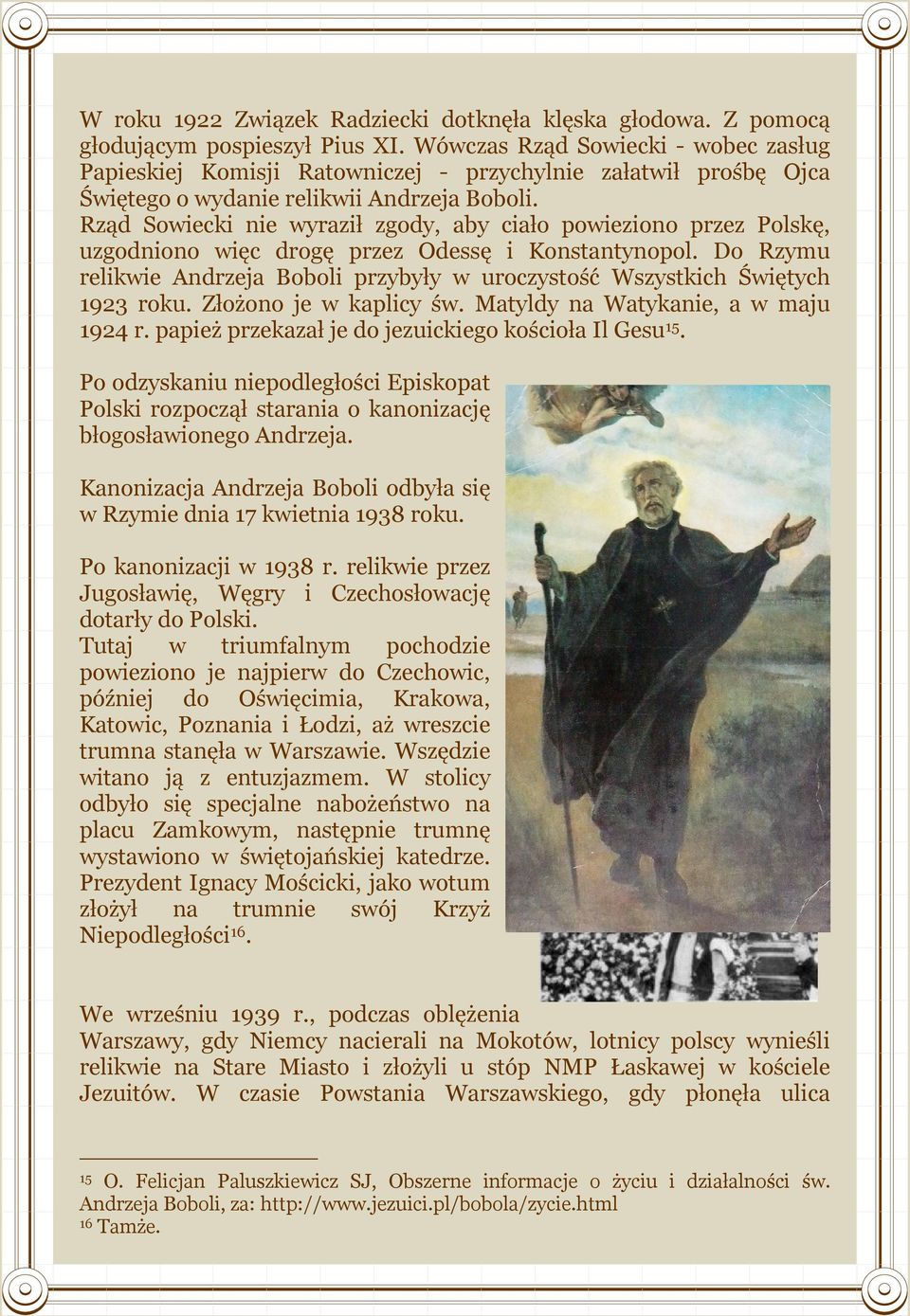 W roku 1922 Związek Radziecki dotknęła klęska głodowa. Z pomocą głodującym pospieszył Pius XI. Wówczas Rząd Sowiecki - wobec zasług Papieskiej Komisji Ratowniczej - przychylnie załatwił prośbę Ojca Świętego o wydanie relikwii Andrzeja Boboli. Rząd Sowiecki nie wyraził zgody, aby ciało powieziono przez Polskę, uzgodniono więc drogę przez Odessę i Konstantynopol. Do Rzymu relikwie Andrzeja Boboli przybyły w uroczystość Wszystkich Świętych 1923 roku. Złożono je w kaplicy św. Matyldy na Watykanie, a w maju 1924 r. papież przekazał je do jezuickiego kościoła Il Gesu$^{15}$.

Po odzyskaniu niepodległości Episkopat Polski rozpoczął starania o kanonizację błogosławionego Andrzeja.

Kanonizacja Andrzeja Boboli odbyła się w Rzymie dnia 17 kwietnia 1938 roku.

Po kanonizacji w 1938 r. relikwie przez Jugosławię, Węgry i Czechosłowację dotarły do Polski. Tutaj w triumfalnym pochodzie powieziono je najpierw do Czechowic, później do Oświęcimia, Krakowa, Katowic, Poznania i Łodzi, aż wreszcie trumna stanęła w Warszawie. Wszędzie witano ją z entuzjazmem. W stolicy odbyło się specjalne nabożeństwo na placu Zamkowym, następnie trumnę wystawiono w świętojańskiej katedrze. Prezydent Ignacy Mościcki, jako wotum złożył na trumnie swój Krzyż Niepodległości$^{16}$.

We wrześniu 1939 r., podczas oblężenia Warszawy, gdy Niemcy nacierali na Mokotów, lotnicy polscy wynieśli relikwie na Stare Miasto i złożyli u stóp NMP Łaskawej w kościele Jezuitów. W czasie Powstania Warszawskiego, gdy płonęła ulica

$^{15}$ O. Felicjan Paluszkiewicz SJ, Obszerne informacje o życiu i działalności św. Andrzeja Boboli, za: http://www.jezuici.pl/bobola/zycie.html
$^{16}$ Tamże.